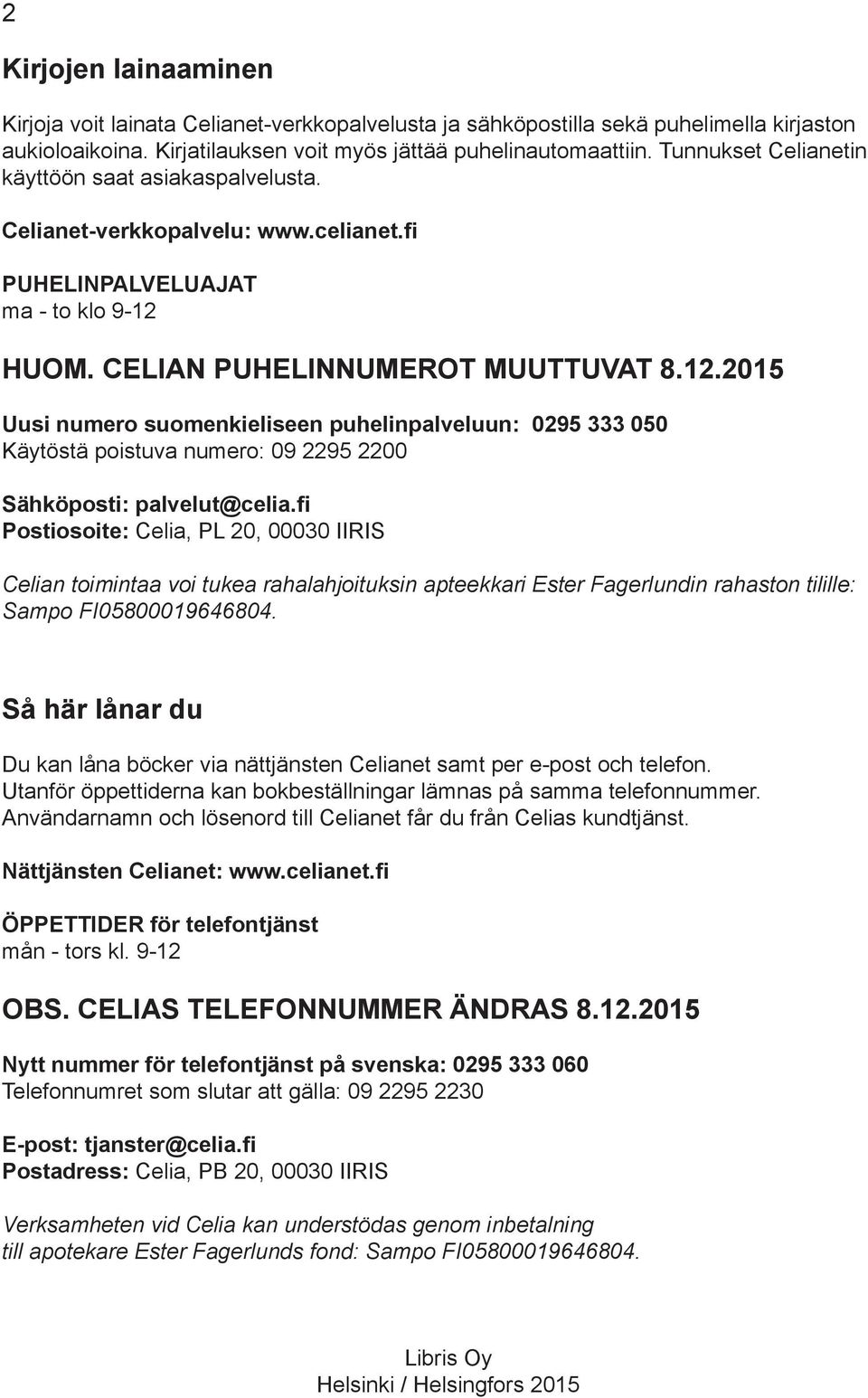 2

Kirjojen lainaaminen

Kirjoja voit lainata Celianet-verkkopalvelusta ja sähköpostilla sekä puhelimella kirjaston aukioloaikoina. Kirjatilauksen voit myös jättää puhelinautomaattiin. Tunnukset Celianetin käyttöön saat asiakaspalvelusta.

Celianet-verkkopalvelu: www.celianet.fi

PUHELINPALVELUAJAT
ma - to klo 9-12

HUOM. CELIAN PUHELINNUMEROT MUUTTUVAT 8.12.2015

Uusi numero suomenkieliseen puhelinpalveluun: 0295 333 050
Käytöstä poistuva numero: 09 2295 2200

Sähköposti: palvelut@celia.fi
Postiosoite: Celia, PL 20, 00030 IIRIS

Celian toimintaa voi tukea rahalahjoituksin apteekkari Ester Fagerlundin rahaston tilille: Sampo FI05800019646804.

Så här lånar du

Du kan låna böcker via nättjänsten Celianet samt per e-post och telefon. Utanför öppettiderna kan bokbeställningar lämnas på samma telefonnummer. Användarnamn och lösenord till Celianet får du från Celias kundtjänst.

Nättjänsten Celianet: www.celianet.fi

ÖPPETTIDER för telefontjänst
mån - tors kl. 9-12

OBS. CELIAS TELEFONNUMMER ÄNDRAS 8.12.2015

Nytt nummer för telefontjänst på svenska: 0295 333 060
Telefonnumret som slutar att gälla: 09 2295 2230

E-post: tjanster@celia.fi
Postadress: Celia, PB 20, 00030 IIRIS

Verksamheten vid Celia kan understödas genom inbetalning till apotekare Ester Fagerlunds fond: Sampo FI05800019646804.

Libris Oy
Helsinki / Helsingfors 2015